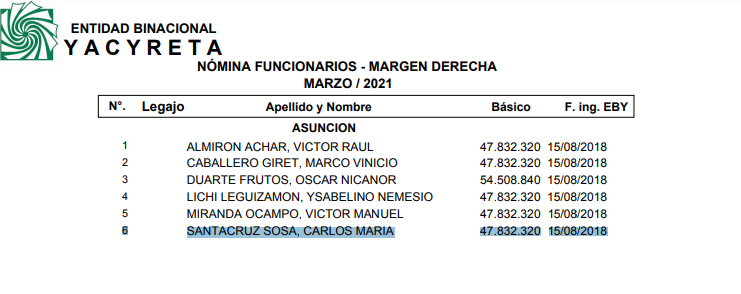 ENTIDAD BINACIONAL
YACYRETA

NÓMINA FUNCIONARIOS - MARGEN DERECHA
MARZO / 2021

| N°. | Legajo | Apellido y Nombre | Básico | F. ing. EBY |
|---|---|---|---|---|
| | | ASUNCION | | |
| 1 | | ALMIRON ACHAR, VICTOR RAUL | 47.832.320 | 15/08/2018 |
| 2 | | CABALLERO GIRET, MARCO VINICIO | 47.832.320 | 15/08/2018 |
| 3 | | DUARTE FRUTOS, OSCAR NICANOR | 54.508.840 | 15/08/2018 |
| 4 | | LICHI LEGUIZAMON, YSABELINO NEMESIO | 47.832.320 | 15/08/2018 |
| 5 | | MIRANDA OCAMPO, VICTOR MANUEL | 47.832.320 | 15/08/2018 |
| 6 | | SANTACRUZ SOSA, CARLOS MARIA | 47.832.320 | 15/08/2018 |